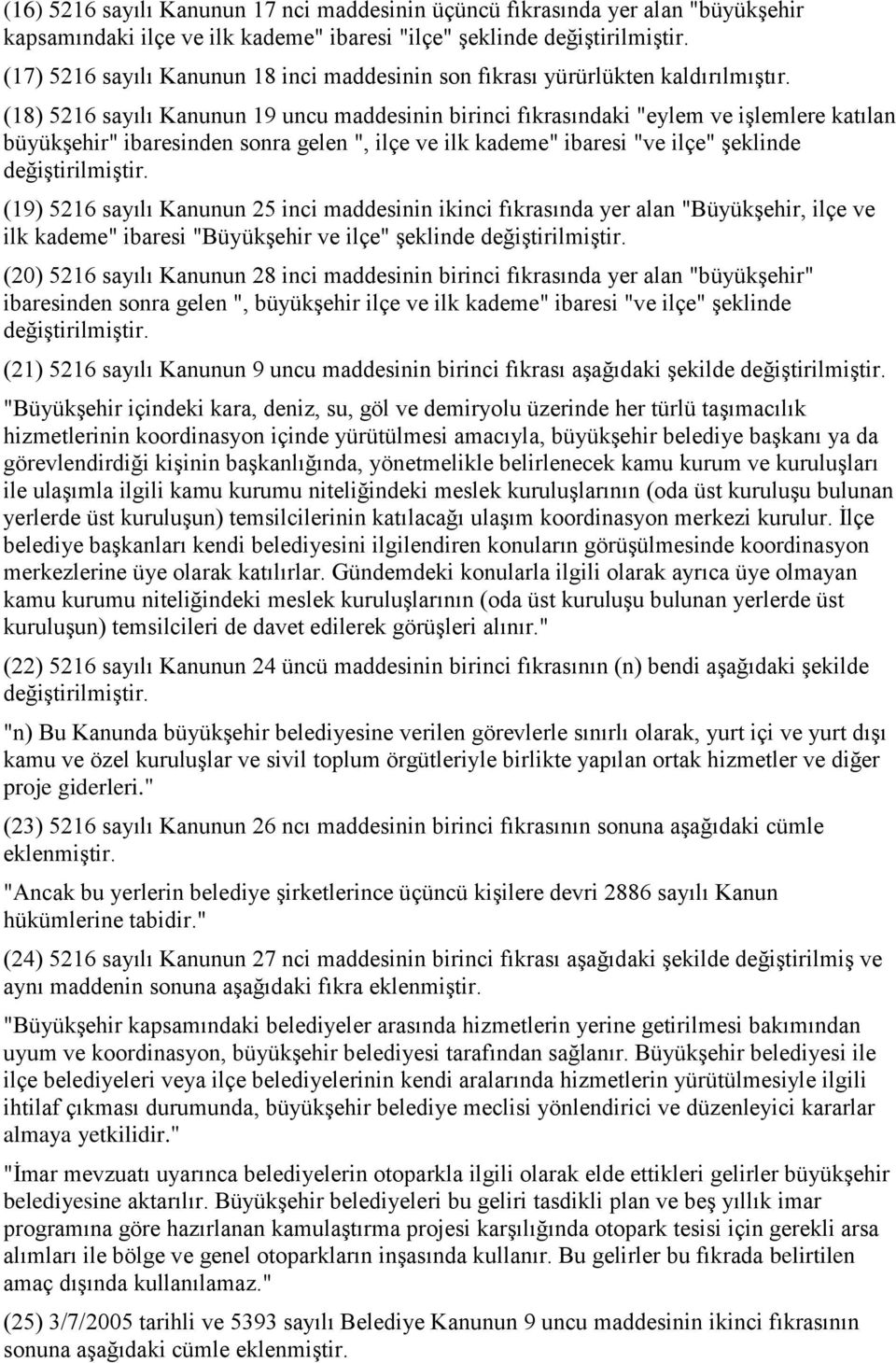 (16) 5216 sayılı Kanunun 17 nci maddesinin üçüncü fıkrasında yer alan "büyükşehir kapsamındaki ilçe ve ilk kademe" ibaresi "ilçe" şeklinde değiştirilmiştir.

(17) 5216 sayılı Kanunun 18 inci maddesinin son fıkrası yürürlükten kaldırılmıştır.

(18) 5216 sayılı Kanunun 19 uncu maddesinin birinci fıkrasındaki "eylem ve işlemlere katılan büyükşehir" ibaresinden sonra gelen ", ilçe ve ilk kademe" ibaresi "ve ilçe" şeklinde değiştirilmiştir.

(19) 5216 sayılı Kanunun 25 inci maddesinin ikinci fıkrasında yer alan "Büyükşehir, ilçe ve ilk kademe" ibaresi "Büyükşehir ve ilçe" şeklinde değiştirilmiştir.

(20) 5216 sayılı Kanunun 28 inci maddesinin birinci fıkrasında yer alan "büyükşehir" ibaresinden sonra gelen ", büyükşehir ilçe ve ilk kademe" ibaresi "ve ilçe" şeklinde değiştirilmiştir.

(21) 5216 sayılı Kanunun 9 uncu maddesinin birinci fıkrası aşağıdaki şekilde değiştirilmiştir.

"Büyükşehir içindeki kara, deniz, su, göl ve demiryolu üzerinde her türlü taşımacılık hizmetlerinin koordinasyon içinde yürütülmesi amacıyla, büyükşehir belediye başkanı ya da görevlendirdiği kişinin başkanlığında, yönetmelikle belirlenecek kamu kurum ve kuruluşları ile ulaşımla ilgili kamu kurumu niteliğindeki meslek kuruluşlarının (oda üst kuruluşu bulunan yerlerde üst kuruluşun) temsilcilerinin katılacağı ulaşım koordinasyon merkezi kurulur. İlçe belediye başkanları kendi belediyesini ilgilendiren konuların görüşülmesinde koordinasyon merkezlerine üye olarak katılırlar. Gündemdeki konularla ilgili olarak ayrıca üye olmayan kamu kurumu niteliğindeki meslek kuruluşlarının (oda üst kuruluşu bulunan yerlerde üst kuruluşun) temsilcileri de davet edilerek görüşleri alınır."

(22) 5216 sayılı Kanunun 24 üncü maddesinin birinci fıkrasının (n) bendi aşağıdaki şekilde değiştirilmiştir.

"n) Bu Kanunda büyükşehir belediyesine verilen görevlerle sınırlı olarak, yurt içi ve yurt dışı kamu ve özel kuruluşlar ve sivil toplum örgütleriyle birlikte yapılan ortak hizmetler ve diğer proje giderleri."

(23) 5216 sayılı Kanunun 26 ncı maddesinin birinci fıkrasının sonuna aşağıdaki cümle eklenmiştir.

"Ancak bu yerlerin belediye şirketlerince üçüncü kişilere devri 2886 sayılı Kanun hükümlerine tabidir."

(24) 5216 sayılı Kanunun 27 nci maddesinin birinci fıkrası aşağıdaki şekilde değiştirilmiş ve aynı maddenin sonuna aşağıdaki fıkra eklenmiştir.

"Büyükşehir kapsamındaki belediyeler arasında hizmetlerin yerine getirilmesi bakımından uyum ve koordinasyon, büyükşehir belediyesi tarafından sağlanır. Büyükşehir belediyesi ile ilçe belediyeleri veya ilçe belediyelerinin kendi aralarında hizmetlerin yürütülmesiyle ilgili ihtilaf çıkması durumunda, büyükşehir belediye meclisi yönlendirici ve düzenleyici kararlar almaya yetkilidir."

"İmar mevzuatı uyarınca belediyelerin otoparkla ilgili olarak elde ettikleri gelirler büyükşehir belediyesine aktarılır. Büyükşehir belediyeleri bu geliri tasdikli plan ve beş yıllık imar programına göre hazırlanan kamulaştırma projesi karşılığında otopark tesisi için gerekli arsa alımları ile bölge ve genel otoparkların inşasında kullanır. Bu gelirler bu fıkrada belirtilen amaç dışında kullanılamaz."

(25) 3/7/2005 tarihli ve 5393 sayılı Belediye Kanunun 9 uncu maddesinin ikinci fıkrasının sonuna aşağıdaki cümle eklenmiştir.